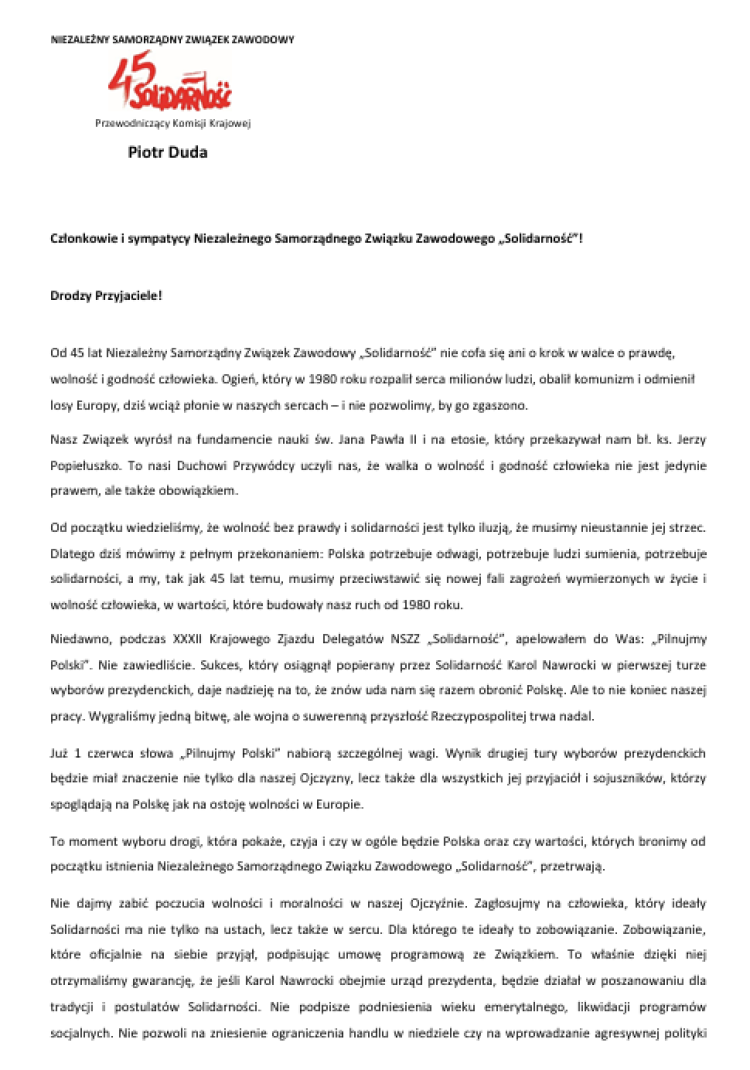 NIEZALEŻNY SAMORZĄDNY ZWIĄZEK ZAWODOWY

45 SOLIDARNOŚĆ

Przewodniczący Komisji Krajowej

Piotr Duda

Członkowie i sympatycy Niezależnego Samorządnego Związku Zawodowego „Solidarność"!

Drodzy Przyjaciele!

Od 45 lat Niezależny Samorządny Związek Zawodowy „Solidarność" nie cofa się ani o krok w walce o prawdę, wolność i godność człowieka. Ogień, który w 1980 roku rozpalił serca milionów ludzi, obalił komunizm i odmienił losy Europy, dziś wciąż płonie w naszych sercach – i nie pozwolimy, by go zgaszono.

Nasz Związek wyrósł na fundamencie nauki św. Jana Pawła II i na etosie, który przekazywał nam bł. ks. Jerzy Popiełuszko. To nasi Duchowi Przywódcy uczyli nas, że walka o wolność i godność człowieka nie jest jedynie prawem, ale także obowiązkiem.

Od początku wiedzieliśmy, że wolność bez prawdy i solidarności jest tylko iluzją, że musimy nieustannie jej strzec. Dlatego dziś mówimy z pełnym przekonaniem: Polska potrzebuje odwagi, potrzebuje ludzi sumienia, potrzebuje solidarności, a my, tak jak 45 lat temu, musimy przeciwstawić się nowej fali zagrożeń wymierzonych w życie i wolność człowieka, w wartości, które budowały nasz ruch od 1980 roku.

Niedawno, podczas XXXII Krajowego Zjazdu Delegatów NSZZ „Solidarność", apelowałem do Was: „Pilnujmy Polski". Nie zawiedliście. Sukces, który osiągnął popierany przez Solidarność Karol Nawrocki w pierwszej turze wyborów prezydenckich, daje nadzieję na to, że znów uda nam się razem obronić Polskę. Ale to nie koniec naszej pracy. Wygraliśmy jedną bitwę, ale wojna o suwerenną przyszłość Rzeczypospolitej trwa nadal.

Już 1 czerwca słowa „Pilnujmy Polski" nabiorą szczególnej wagi. Wynik drugiej tury wyborów prezydenckich będzie miał znaczenie nie tylko dla naszej Ojczyzny, lecz także dla wszystkich jej przyjaciół i sojuszników, którzy spoglądają na Polskę jak na ostoję wolności w Europie.

To moment wyboru drogi, która pokaże, czyja i czy w ogóle będzie Polska oraz czy wartości, których bronimy od początku istnienia Niezależnego Samorządnego Związku Zawodowego „Solidarność", przetrwają.

Nie dajmy zabić poczucia wolności i moralności w naszej Ojczyźnie. Zagłosujmy na człowieka, który ideały Solidarności ma nie tylko na ustach, lecz także w sercu. Dla którego te ideały to zobowiązanie. Zobowiązanie, które oficjalnie na siebie przyjął, podpisując umowę programową ze Związkiem. To właśnie dzięki niej otrzymaliśmy gwarancję, że jeśli Karol Nawrocki obejmie urząd prezydenta, będzie działał w poszanowaniu dla tradycji i postulatów Solidarności. Nie podpisze podniesienia wieku emerytalnego, likwidacji programów socjalnych. Nie pozwoli na zniesienie ograniczenia handlu w niedziele czy na wprowadzanie agresywnej polityki